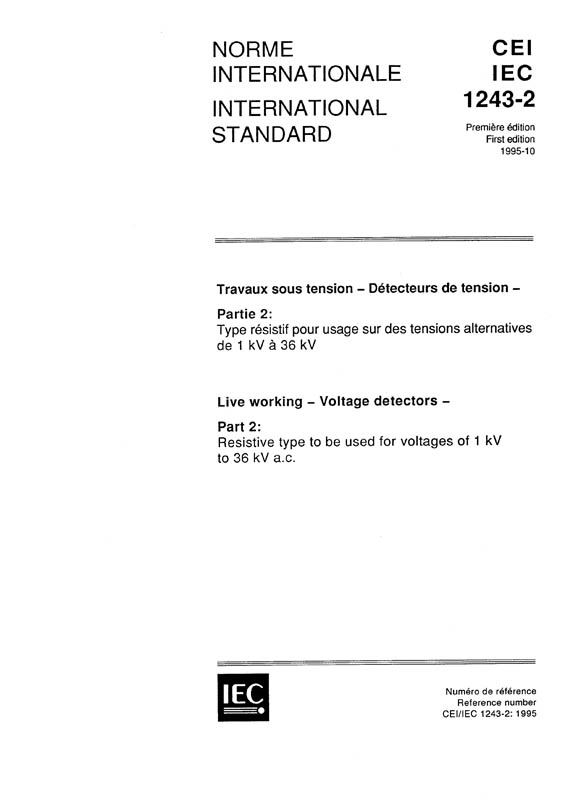 NORME INTERNATIONALE
INTERNATIONAL STANDARD

CEI
IEC
1243-2

Première édition
First edition
1995-10

Travaux sous tension – Détecteurs de tension –

Partie 2:
Type résistif pour usage sur des tensions alternatives de 1 kV à 36 kV

Live working – Voltage detectors –

Part 2:
Resistive type to be used for voltages of 1 kV to 36 kV a.c.

IEC

Numéro de référence
Reference number
CEI/IEC 1243-2: 1995